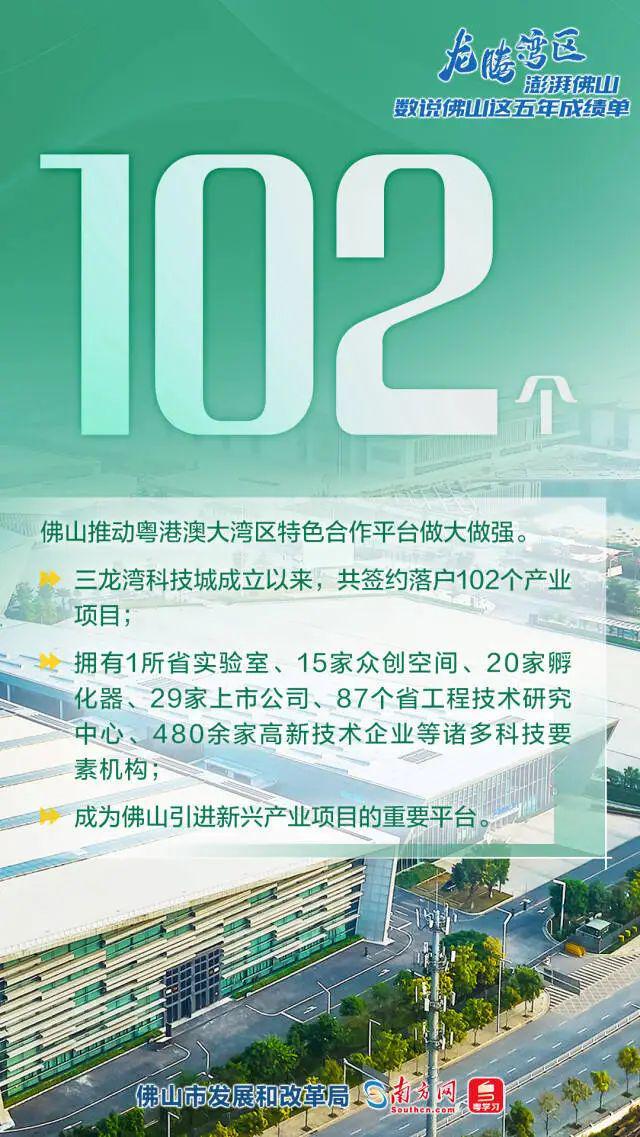 龙腾湾区
澎湃佛山
数说佛山这五年成绩单

102个

佛山推动粤港澳大湾区特色合作平台做大做强。

三龙湾科技城成立以来，共签约落户102个产业项目；

拥有1所省实验室、15家众创空间、20家孵化器、29家上市公司、87个省工程技术研究中心、480余家高新技术企业等诸多科技要素机构；

成为佛山引进新兴产业项目的重要平台。

佛山市发展和改革局 南方网 Southcn.com 粤学习